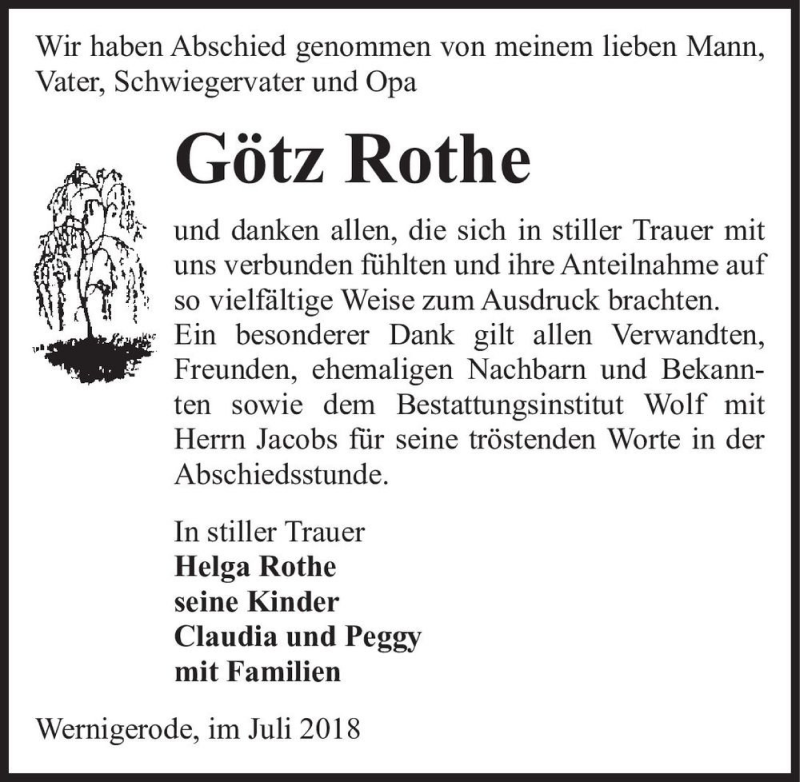 Wir haben Abschied genommen von meinem lieben Mann, Vater, Schwiegervater und Opa

Götz Rothe

und danken allen, die sich in stiller Trauer mit uns verbunden fühlten und ihre Anteilnahme auf so vielfältige Weise zum Ausdruck brachten. Ein besonderer Dank gilt allen Verwandten, Freunden, ehemaligen Nachbarn und Bekannten sowie dem Bestattungsinstitut Wolf mit Herrn Jacobs für seine tröstenden Worte in der Abschiedsstunde.

In stiller Trauer
Helga Rothe
seine Kinder
Claudia und Peggy
mit Familien

Wernigerode, im Juli 2018